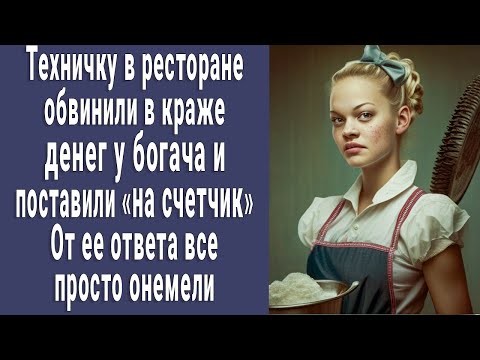 Техничку в ресторане обвинили в краже денег у богача и поставили «на счетчик» От ее ответа все просто онемели